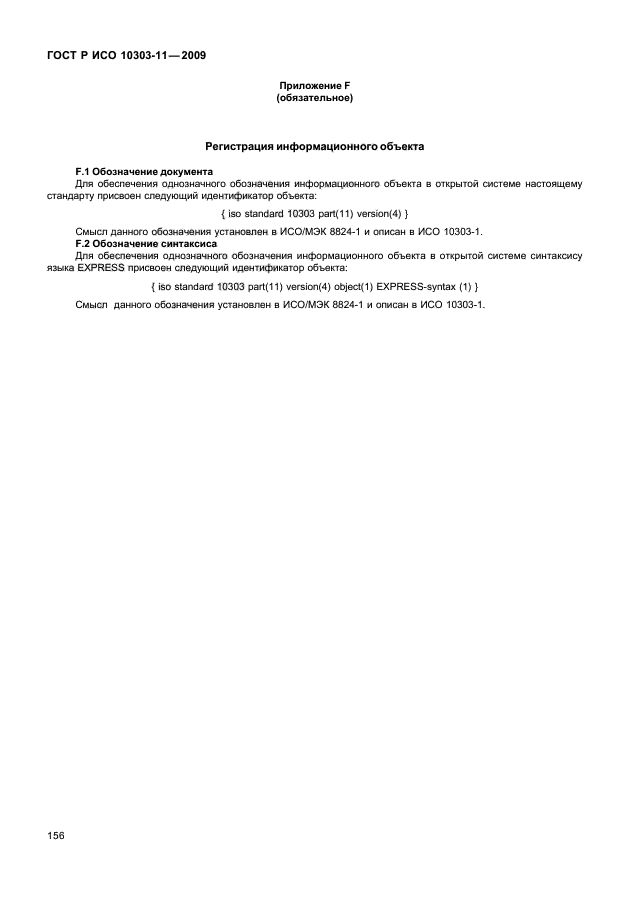 ГОСТ Р ИСО 10303-11—2009

Приложение F
(обязательное)

Регистрация информационного объекта

F.1 Обозначение документа
Для обеспечения однозначного обозначения информационного объекта в открытой системе настоящему стандарту присвоен следующий идентификатор объекта:

{ iso standard 10303 part(11) version(4) }

Смысл данного обозначения установлен в ИСО/МЭК 8824-1 и описан в ИСО 10303-1.
F.2 Обозначение синтаксиса
Для обеспечения однозначного обозначения информационного объекта в открытой системе синтаксису языка EXPRESS присвоен следующий идентификатор объекта:

{ iso standard 10303 part(11) version(4) object(1) EXPRESS-syntax (1) }

Смысл данного обозначения установлен в ИСО/МЭК 8824-1 и описан в ИСО 10303-1.

156